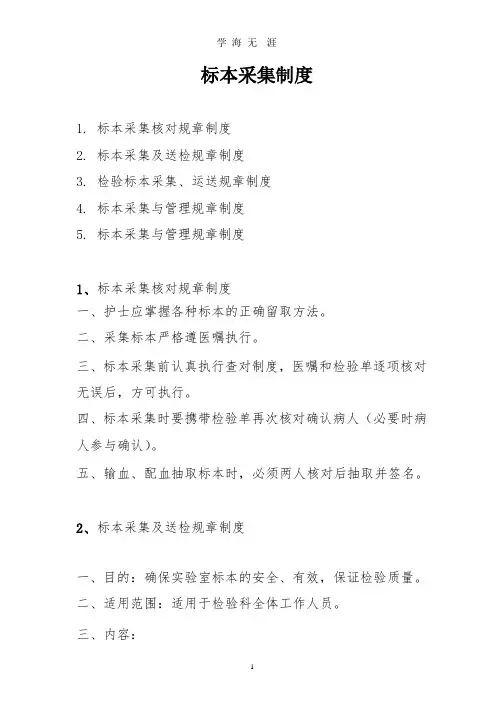 学 海 无 涯

标本采集制度

1. 标本采集核对规章制度

2. 标本采集及送检规章制度

3. 检验标本采集、运送规章制度

4. 标本采集与管理规章制度

5. 标本采集与管理规章制度

1、标本采集核对规章制度

一、护士应掌握各种标本的正确留取方法。

二、采集标本严格遵医嘱执行。

三、标本采集前认真执行查对制度，医嘱和检验单逐项核对无误后，方可执行。

四、标本采集时要携带检验单再次核对确认病人（必要时病人参与确认）。

五、输血、配血抽取标本时，必须两人核对后抽取并签名。

2、标本采集及送检规章制度

一、目的：确保实验室标本的安全、有效，保证检验质量。

二、适用范围：适用于检验科全体工作人员。

三、内容：

1